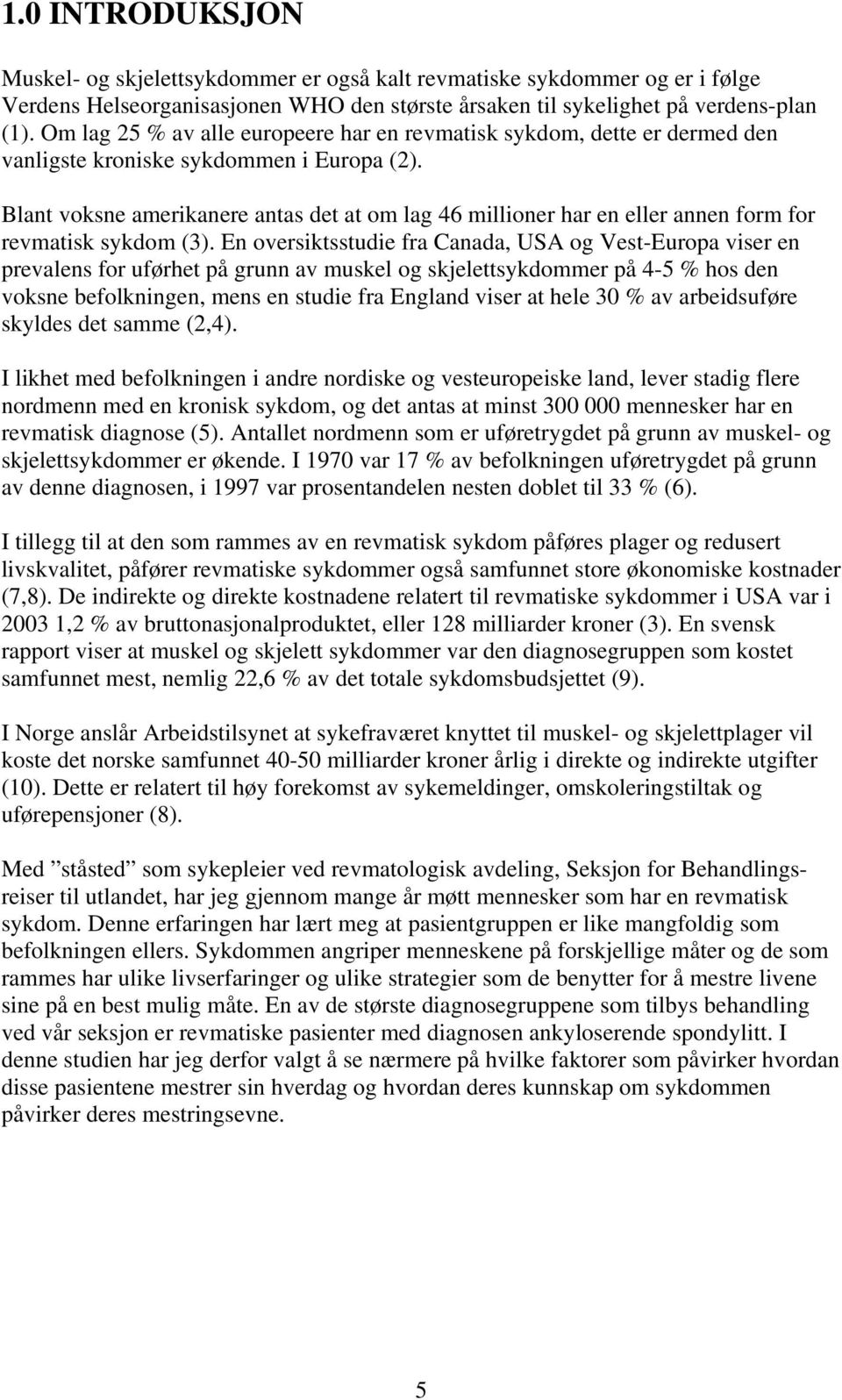 1.0 INTRODUKSJON

Muskel- og skjelettsykdommer er også kalt revmatiske sykdommer og er i følge Verdens Helseorganisasjonen WHO den største årsaken til sykelighet på verdens-plan (1). Om lag 25 % av alle europeere har en revmatisk sykdom, dette er dermed den vanligste kroniske sykdommen i Europa (2).

Blant voksne amerikanere antas det at om lag 46 millioner har en eller annen form for revmatisk sykdom (3). En oversiktsstudie fra Canada, USA og Vest-Europa viser en prevalens for uførhet på grunn av muskel og skjelettsykdommer på 4-5 % hos den voksne befolkningen, mens en studie fra England viser at hele 30 % av arbeidsuføre skyldes det samme (2,4).

I likhet med befolkningen i andre nordiske og vesteuropeiske land, lever stadig flere nordmenn med en kronisk sykdom, og det antas at minst 300 000 mennesker har en revmatisk diagnose (5). Antallet nordmenn som er uføretrygdet på grunn av muskel- og skjelettsykdommer er økende. I 1970 var 17 % av befolkningen uføretrygdet på grunn av denne diagnosen, i 1997 var prosentandelen nesten doblet til 33 % (6).

I tillegg til at den som rammes av en revmatisk sykdom påføres plager og redusert livskvalitet, påfører revmatiske sykdommer også samfunnet store økonomiske kostnader (7,8). De indirekte og direkte kostnadene relatert til revmatiske sykdommer i USA var i 2003 1,2 % av bruttonasjonalproduktet, eller 128 milliarder kroner (3). En svensk rapport viser at muskel og skjelett sykdommer var den diagnosegruppen som kostet samfunnet mest, nemlig 22,6 % av det totale sykdomsbudsjettet (9).

I Norge anslår Arbeidstilsynet at sykefraværet knyttet til muskel- og skjelettplager vil koste det norske samfunnet 40-50 milliarder kroner årlig i direkte og indirekte utgifter (10). Dette er relatert til høy forekomst av sykemeldinger, omskoleringstiltak og uførepensjoner (8).

Med ”ståsted” som sykepleier ved revmatologisk avdeling, Seksjon for Behandlingsreiser til utlandet, har jeg gjennom mange år møtt mennesker som har en revmatisk sykdom. Denne erfaringen har lært meg at pasientgruppen er like mangfoldig som befolkningen ellers. Sykdommen angriper menneskene på forskjellige måter og de som rammes har ulike livserfaringer og ulike strategier som de benytter for å mestre livene sine på en best mulig måte. En av de største diagnosegruppene som tilbys behandling ved vår seksjon er revmatiske pasienter med diagnosen ankyloserende spondylitt. I denne studien har jeg derfor valgt å se nærmere på hvilke faktorer som påvirker hvordan disse pasientene mestrer sin hverdag og hvordan deres kunnskap om sykdommen påvirker deres mestringsevne.

5